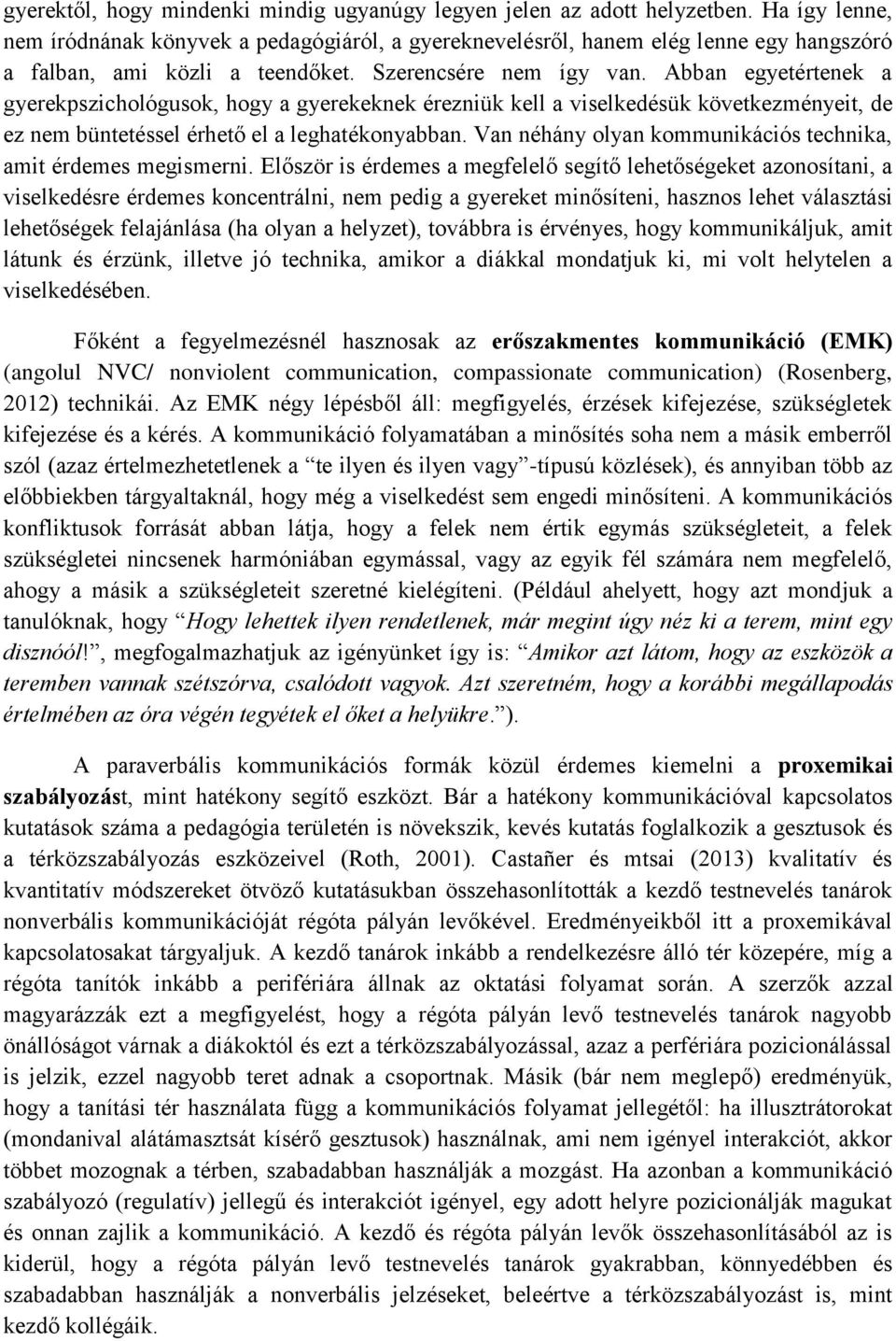 gyerektől, hogy mindenki mindig ugyanúgy legyen jelen az adott helyzetben. Ha így lenne, nem íródnának könyvek a pedagógiáról, a gyereknevelésről, hanem elég lenne egy hangszóró a falban, ami közli a teendőket. Szerencsére nem így van. Abban egyetértenek a gyerekpszichológusok, hogy a gyerekeknek érezniük kell a viselkedésük következményeit, de ez nem büntetéssel érhető el a leghatékonyabban. Van néhány olyan kommunikációs technika, amit érdemes megismerni. Először is érdemes a megfelelő segítő lehetőségeket azonosítani, a viselkedésre érdemes koncentrálni, nem pedig a gyereket minősíteni, hasznos lehet választási lehetőségek felajánlása (ha olyan a helyzet), továbbra is érvényes, hogy kommunikáljuk, amit látunk és érzünk, illetve jó technika, amikor a diákkal mondatjuk ki, mi volt helytelen a viselkedésében.

Főként a fegyelmezésnél hasznosak az erőszakmentes kommunikáció (EMK) (angolul NVC/ nonviolent communication, compassionate communication) (Rosenberg, 2012) technikái. Az EMK négy lépésből áll: megfigyelés, érzések kifejezése, szükségletek kifejezése és a kérés. A kommunikáció folyamatában a minősítés soha nem a másik emberről szól (azaz értelmezhetetlenek a "te ilyen és ilyen vagy"-típusú közlések), és annyiban több az előbbiekben tárgyaltaknál, hogy még a viselkedést sem engedi minősíteni. A kommunikációs konfliktusok forrását abban látja, hogy a felek nem értik egymás szükségleteit, a felek szükségletei nincsenek harmóniában egymással, vagy az egyik fél számára nem megfelelő, ahogy a másik a szükségleteit szeretné kielégíteni. (Például ahelyett, hogy azt mondjuk a tanulóknak, hogy "Hogy lehettek ilyen rendetlenek, már megint úgy néz ki a terem, mint egy disznóól!", megfogalmazhatjuk az igényünket így is: "Amikor azt látom, hogy az eszközök a teremben vannak szétszórva, csalódott vagyok. Azt szeretném, hogy a korábbi megállapodás értelmében az óra végén tegyétek el őket a helyükre.").

A paraverbális kommunikációs formák közül érdemes kiemelni a proxemikai szabályozást, mint hatékony segítő eszközt. Bár a hatékony kommunikációval kapcsolatos kutatások száma a pedagógia területén is növekszik, kevés kutatás foglalkozik a gesztusok és a térközszabályozás eszközeivel (Roth, 2001). Castañer és mtsai (2013) kvalitatív és kvantitatív módszereket ötvöző kutatásukban összehasonlították a kezdő testnevelés tanárok nonverbális kommunikációját régóta pályán levőkével. Eredményeikből itt a proxemikával kapcsolatosakat tárgyaljuk. A kezdő tanárok inkább a rendelkezésre álló tér közepére, míg a régóta tanítók inkább a perifériára állnak az oktatási folyamat során. A szerzők azzal magyarázzák ezt a megfigyelést, hogy a régóta pályán levő testnevelés tanárok nagyobb önállóságot várnak a diákoktól és ezt a térközszabályozással, azaz a perfériára pozicionálással is jelzik, ezzel nagyobb teret adnak a csoportnak. Másik (bár nem meglepő) eredményük, hogy a tanítási tér használata függ a kommunikációs folyamat jellegétől: ha illusztrátorokat (mondanival alátámasztsát kísérő gesztusok) használnak, ami nem igényel interakciót, akkor többet mozognak a térben, szabadabban használják a mozgást. Ha azonban a kommunikáció szabályozó (regulatív) jellegű és interakciót igényel, egy adott helyre pozicionálják magukat és onnan zajlik a kommunikáció. A kezdő és régóta pályán levők összehasonlításából az is kiderül, hogy a régóta pályán levő testnevelés tanárok gyakrabban, könnyedébben és szabadabban használják a nonverbális jelzéseket, beleértve a térközszabályozást is, mint kezdő kollégáik.